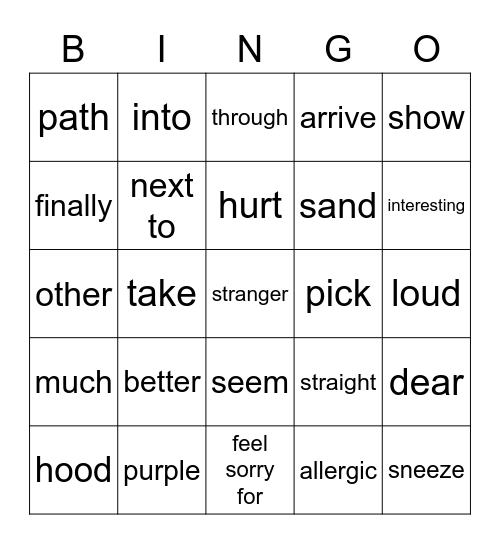 | B | I | N | G | O |
|---|---|---|---|---|
| path | into | through | arrive | show |
| finally | next to | hurt | sand | interesting |
| other | take | stranger | pick | loud |
| much | better | seem | straight | dear |
| hood | purple | feel sorry for | allergic | sneeze |